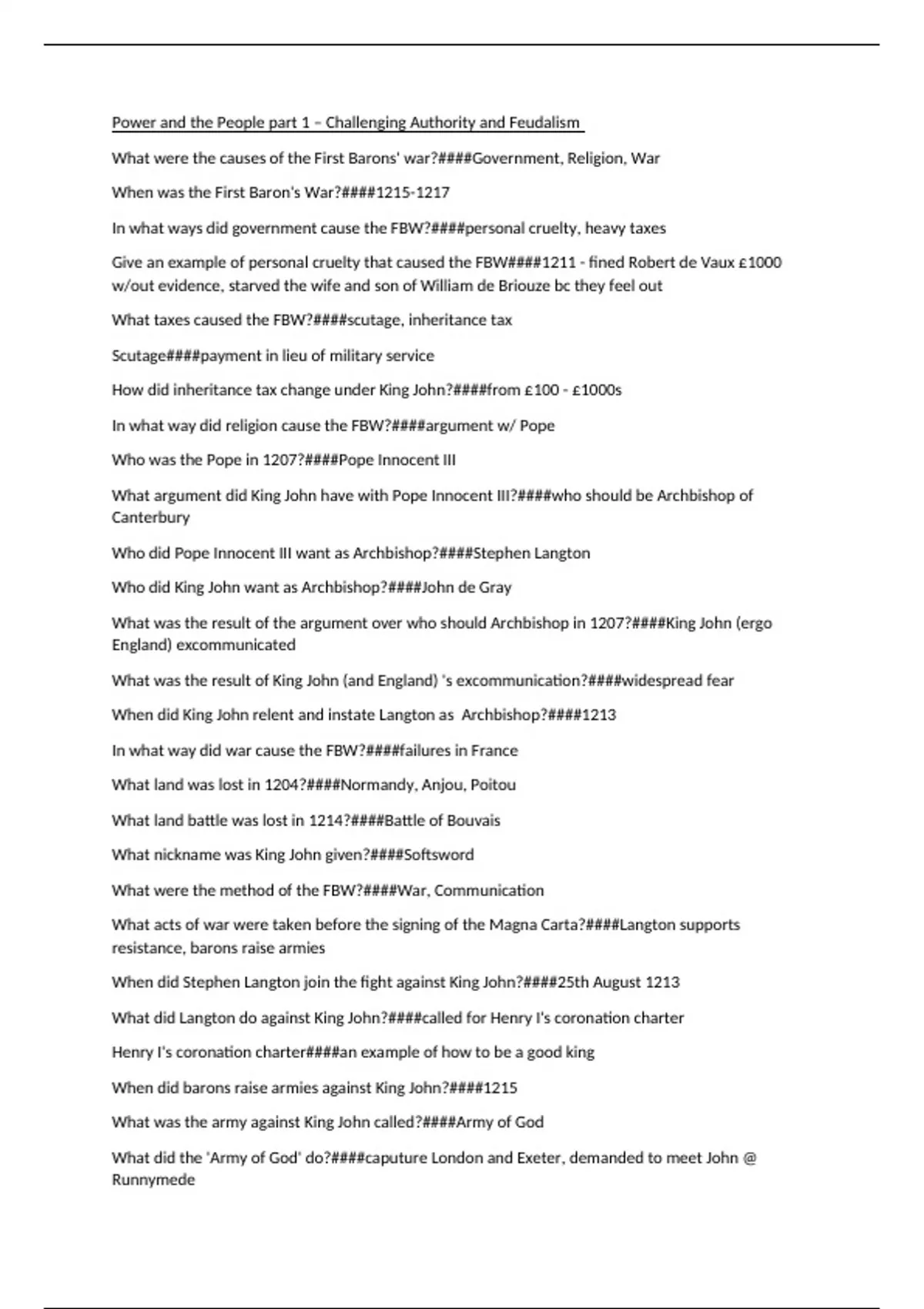 Power and the People part 1 – Challenging Authority and Feudalism

What were the causes of the First Barons' war?####Government, Religion, War

When was the First Baron's War?####1215-1217

In what ways did government cause the FBW?####personal cruelty, heavy taxes

Give an example of personal cruelty that caused the FBW####1211 - fined Robert de Vaux £1000 w/out evidence, starved the wife and son of William de Briouze bc they feel out

What taxes caused the FBW?####scutage, inheritance tax

Scutage####payment in lieu of military service

How did inheritance tax change under King John?####from £100 - £1000s

In what way did religion cause the FBW?####argument w/ Pope

Who was the Pope in 1207?####Pope Innocent III

What argument did King John have with Pope Innocent III?####who should be Archbishop of Canterbury

Who did Pope Innocent III want as Archbishop?####Stephen Langton

Who did King John want as Archbishop?####John de Gray

What was the result of the argument over who should Archbishop in 1207?####King John (ergo England) excommunicated

What was the result of King John (and England) 's excommunication?####widespread fear

When did King John relent and instate Langton as Archbishop?####1213

In what way did war cause the FBW?####failures in France

What land was lost in 1204?####Normandy, Anjou, Poitou

What land battle was lost in 1214?####Battle of Bouvais

What nickname was King John given?####Softsword

What were the method of the FBW?####War, Communication

What acts of war were taken before the signing of the Magna Carta?####Langton supports resistance, barons raise armies

When did Stephen Langton join the fight against King John?####25th August 1213

What did Langton do against King John?####called for Henry I's coronation charter

Henry I's coronation charter####an example of how to be a good king

When did barons raise armies against King John?####1215

What was the army against King John called?####Army of God

What did the 'Army of God' do?####caputure London and Exeter, demanded to meet John @ Runnymede